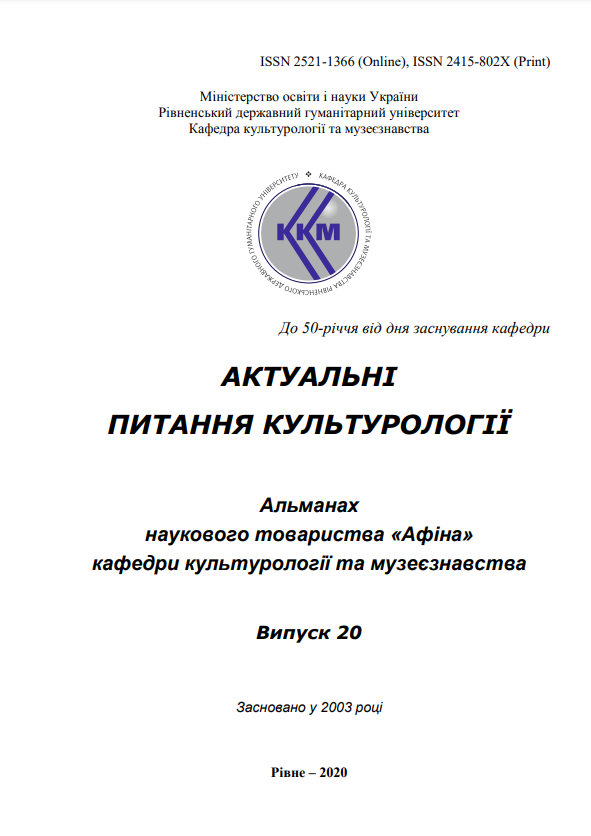 ISSN 2521-1366 (Online), ISSN 2415-802X (Print)

Міністерство освіти і науки України
Рівненський державний гуманітарний університет
Кафедра культурології та музеєзнавства

КАФЕДРА КУЛЬТУРОЛОГІЇ ТА МУЗЕЄЗНАВСТВА РІВНЕНСЬКОГО ДЕРЖАВНОГО ГУМАНІТАРНОГО УНІВЕРСИТЕТУ

ККМ

До 50-річчя від дня заснування кафедри

АКТУАЛЬНІ
ПИТАННЯ КУЛЬТУРОЛОГІЇ

Альманах
наукового товариства «Афіна»
кафедри культурології та музеєзнавства

Випуск 20

Засновано у 2003 році

Рівне – 2020